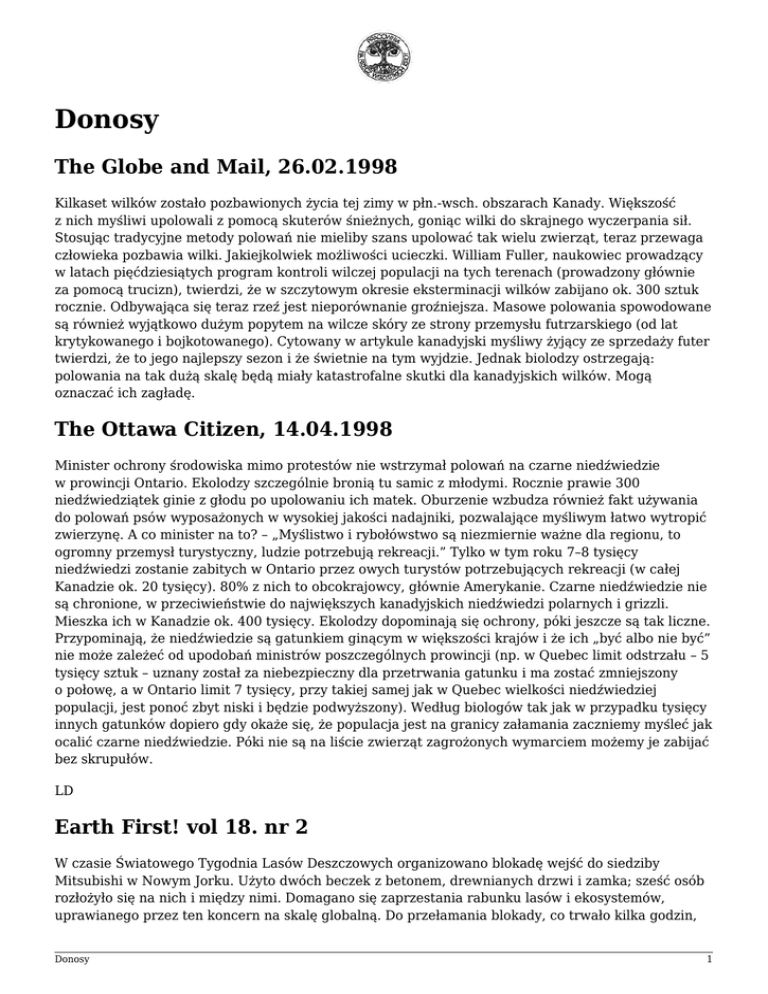 Donosy

The Globe and Mail, 26.02.1998

Kilkaset wilków zostało pozbawionych życia tej zimy w płn.-wsch. obszarach Kanady. Większość z nich myśliwi upolowali z pomocą skuterów śnieżnych, goniąc wilki do skrajnego wyczerpania sił. Stosując tradycyjne metody polowań nie mieliby szans upolować tak wielu zwierząt, teraz przewaga człowieka pozbawia wilki. Jakiejkolwiek możliwości ucieczki. William Fuller, naukowiec prowadzący w latach pięćdziesiątych program kontroli wilczej populacji na tych terenach (prowadzony głównie za pomocą trucizn), twierdzi, że w szczytowym okresie eksterminacji wilków zabijano ok. 300 sztuk rocznie. Odbywająca się teraz rzeź jest nieporównanie groźniejsza. Masowe polowania spowodowane są również wyjątkowo dużym popytem na wilcze skóry ze strony przemysłu futrzarskiego (od lat krytykowanego i bojkotowanego). Cytowany w artykule kanadyjski myśliwy żyjący ze sprzedaży futer twierdzi, że to jego najlepszy sezon i że świetnie na tym wyjdzie. Jednak biolodzy ostrzegają: polowania na tak dużą skalę będą miały katastrofalne skutki dla kanadyjskich wilków. Mogą oznaczać ich zagładę.

The Ottawa Citizen, 14.04.1998

Minister ochrony środowiska mimo protestów nie wstrzymał polowań na czarne niedźwiedzie w prowincji Ontario. Ekolodzy szczególnie bronią tu samic z młodymi. Rocznie prawie 300 niedźwiedziątek ginie z głodu po upolowaniu ich matek. Oburzenie wzbudza również fakt używania do polowań psów wyposażonych w wysokiej jakości nadajniki, pozwalające myśliwym łatwo wytropić zwierzynę. A co minister na to? – „Myślistwo i rybołówstwo są niezmiernie ważne dla regionu, to ogromny przemysł turystyczny, ludzie potrzebują rekreacji.” Tylko w tym roku 7–8 tysięcy niedźwiedzi zostanie zabitych w Ontario przez owych turystów potrzebujących rekreacji (w całej Kanadzie ok. 20 tysięcy). 80% z nich to obcokrajowcy, głównie Amerykanie. Czarne niedźwiedzie nie są chronione, w przeciwieństwie do największych kanadyjskich niedźwiedzi polarnych i grizzli. Mieszka ich w Kanadzie ok. 400 tysięcy. Ekolodzy dopominają się ochrony, póki jeszcze są tak liczne. Przypominają, że niedźwiedzie są gatunkiem ginącym w większości krajów i że ich „być albo nie być” nie może zależeć od upodobań ministrów poszczególnych prowincji (np. w Quebec limit odstrzału – 5 tysięcy sztuk – uznany został za niebezpieczny dla przetrwania gatunku i ma zostać zmniejszony o połowę, a w Ontario limit 7 tysięcy, przy takiej samej jak w Quebec wielkości niedźwiedziej populacji, jest ponoć zbyt niski i będzie podwyższony). Według biologów tak jak w przypadku tysięcy innych gatunków dopiero gdy okaże się, że populacja jest na granicy załamania zaczniemy myśleć jak ocalić czarne niedźwiedzie. Póki nie są na liście zwierząt zagrożonych wymarciem możemy je zabijać bez skrupułów.

LD

Earth First! vol 18. nr 2

W czasie Światowego Tygodnia Lasów Deszczowych organizowano blokadę wejść do siedziby Mitsubishi w Nowym Jorku. Użyto dwóch beczek z betonem, drewnianych drzwi i zamka; sześć osób rozłożyło się na nich i między nimi. Domagano się zaprzestania rabunku lasów i ekosystemów, uprawianego przez ten koncern na skalę globalną. Do przełamania blokady, co trwało kilka godzin,

Donosy 1